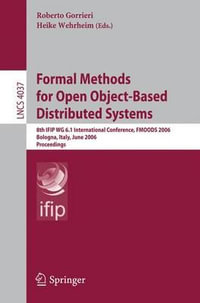 Roberto Gorrieri
Heike Wehrheim (Eds.)

LNCS 4037

Formal Methods for Open Object-Based Distributed Systems

8th IFIP WG 6.1 International Conference, FMOODS 2006
Bologna, Italy, June 2006
Proceedings

ifip

Springer